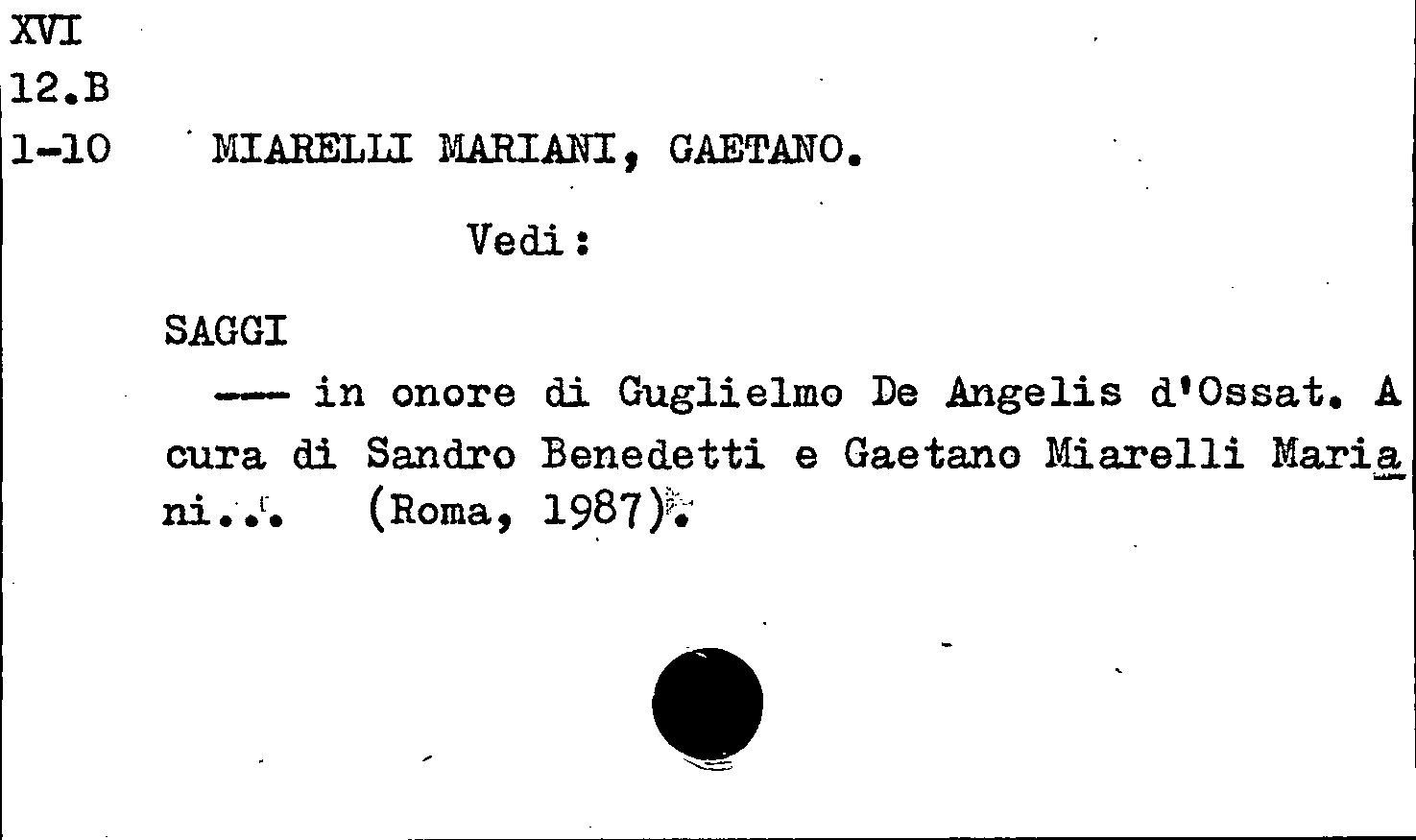 XVI
12.B
1-10 MIARELLI MARIANI, GAETANO.

Vedi:

SAGGI

--- in onore di Guglielmo De Angelis d'Ossat. A cura di Sandro Benedetti e Gaetano Miarelli Mariani... (Roma, 1987).